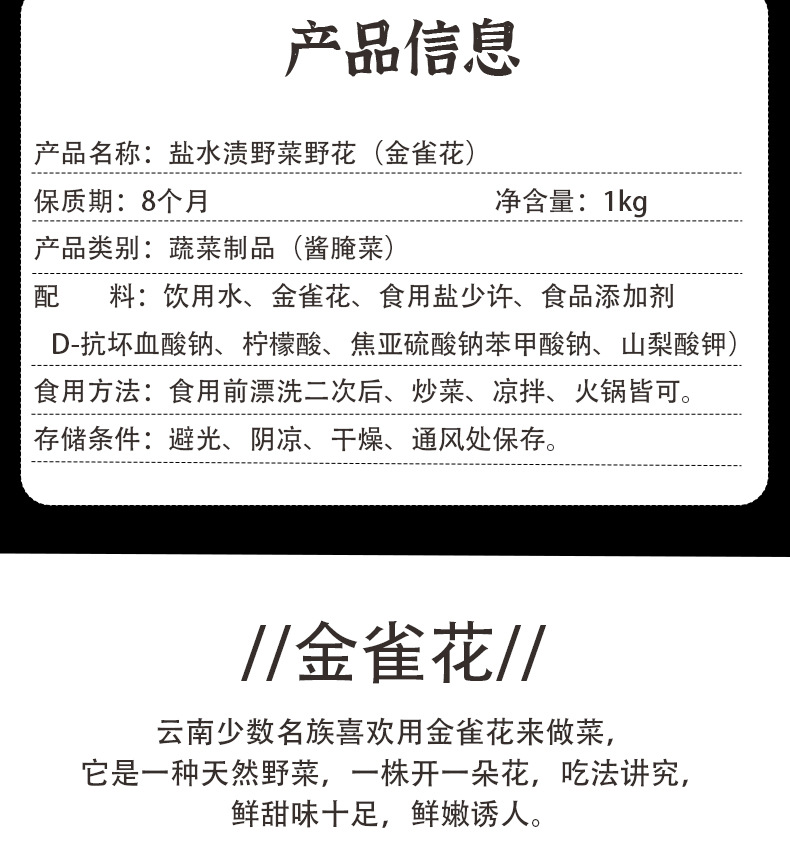 产品信息

产品名称：盐水渍野菜野花（金雀花）

保质期：8个月 净含量：1kg

产品类别：蔬菜制品（酱腌菜）

配 料：饮用水、金雀花、食用盐少许、食品添加剂D-抗坏血酸钠、柠檬酸、焦亚硫酸钠苯甲酸钠、山梨酸钾）

食用方法：食用前漂洗二次后、炒菜、凉拌、火锅皆可。

存储条件：避光、阴凉、干燥、通风处保存。

//金雀花//

云南少数名族喜欢用金雀花来做菜，
它是一种天然野菜，一株开一朵花，吃法讲究，
鲜甜味十足，鲜嫩诱人。